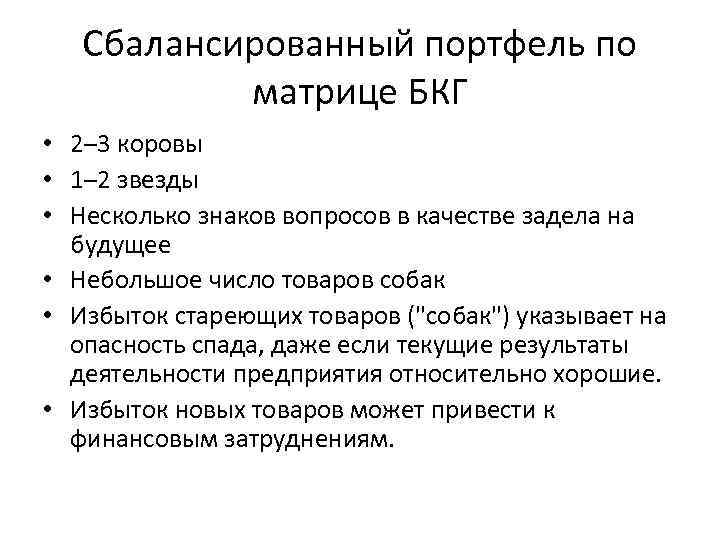 Сбалансированный портфель по матрице БКГ

• 2–3 коровы
• 1–2 звезды
• Несколько знаков вопросов в качестве задела на будущее
• Небольшое число товаров собак
• Избыток стареющих товаров ("собак") указывает на опасность спада, даже если текущие результаты деятельности предприятия относительно хорошие.
• Избыток новых товаров может привести к финансовым затруднениям.